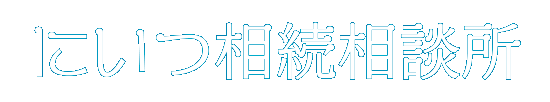 にいつ相続相談所